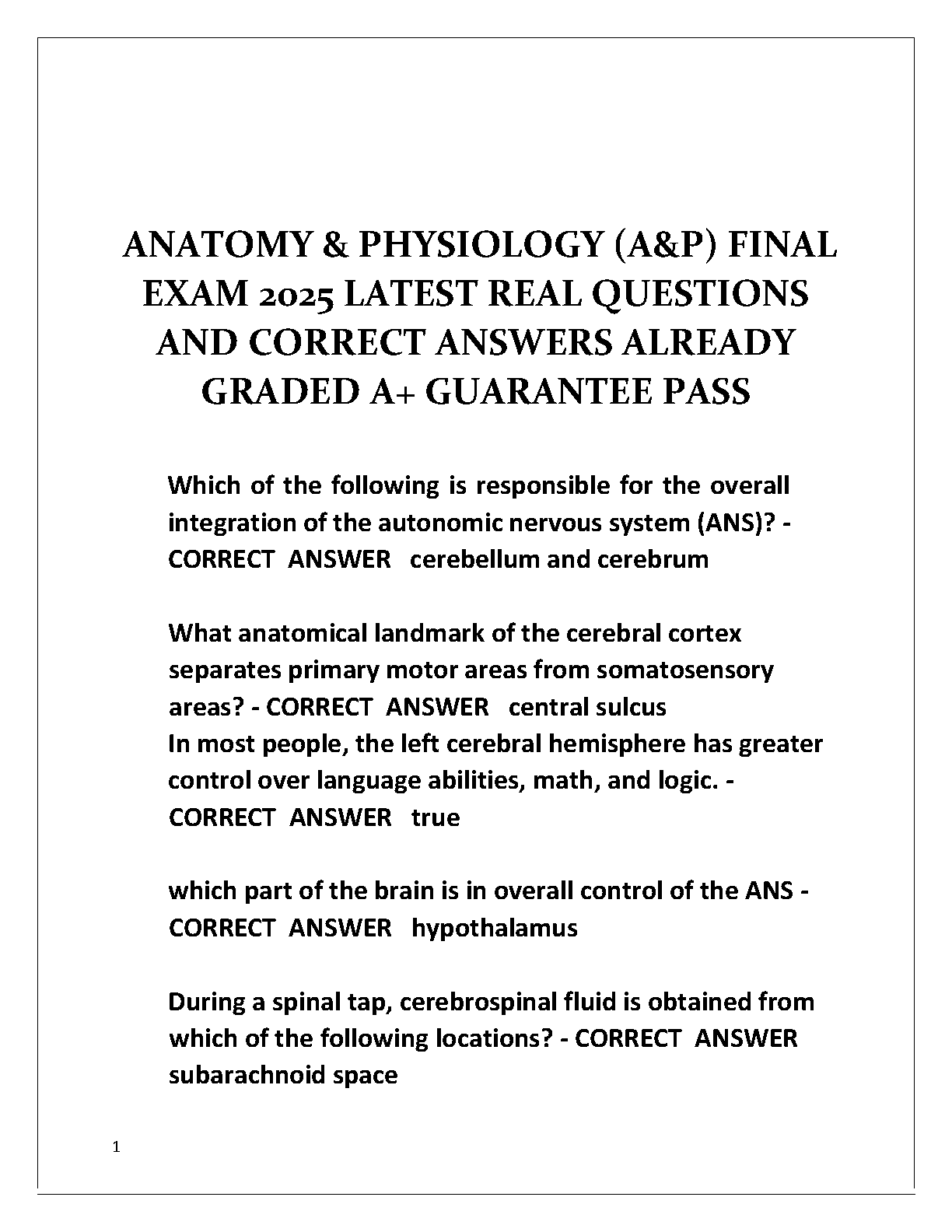 ANATOMY & PHYSIOLOGY (A&P) FINAL EXAM 2025 LATEST REAL QUESTIONS AND CORRECT ANSWERS ALREADY GRADED A+ GUARANTEE PASS

Which of the following is responsible for the overall integration of the autonomic nervous system (ANS)? - CORRECT ANSWER cerebellum and cerebrum

What anatomical landmark of the cerebral cortex separates primary motor areas from somatosensory areas? - CORRECT ANSWER central sulcus
In most people, the left cerebral hemisphere has greater control over language abilities, math, and logic. - CORRECT ANSWER true

which part of the brain is in overall control of the ANS - CORRECT ANSWER hypothalamus

During a spinal tap, cerebrospinal fluid is obtained from which of the following locations? - CORRECT ANSWER subarachnoid space

1